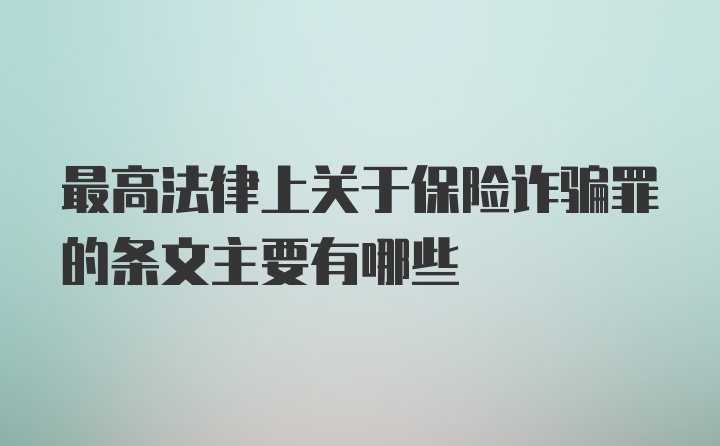 最高法律上关于保险诈骗罪的条文主要有哪些